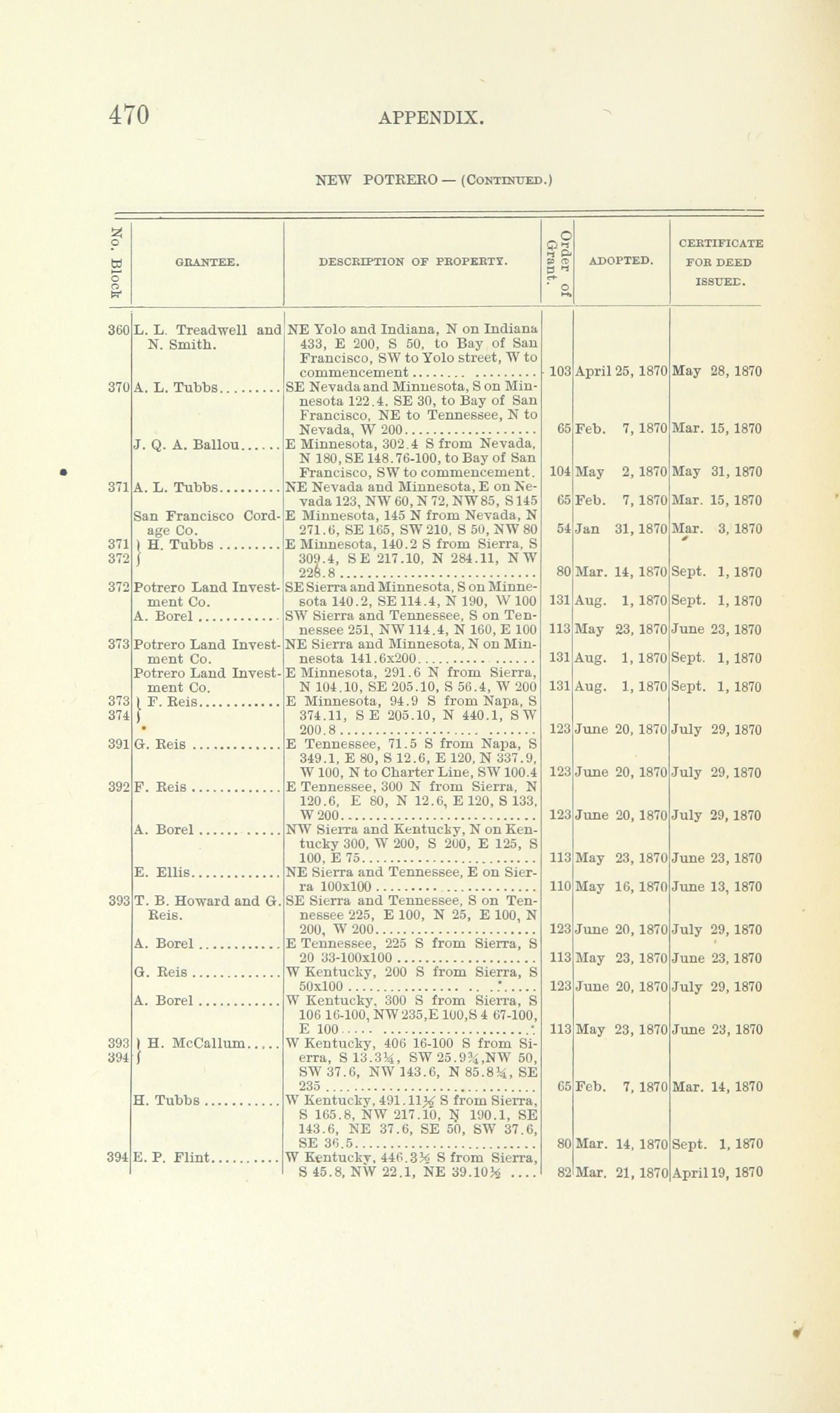 470 APPENDIX.

NEW POTRERO — (CONTINUED.)

| No. Block | GRANTEE. | DESCRIPTION OF PROPERTY. | Order of Grant. | ADOPTED. | CERTIFICATE FOR DEED ISSUED. |
|---|---|---|---|---|---|
| 360 | L. L. Treadwell and N. Smith. | NE Yolo and Indiana, N on Indiana 433, E 200, S 50, to Bay of San Francisco, SW to Yolo street, W to commencement | 103 | April 25, 1870 | May 28, 1870 |
| 370 | A. L. Tubbs | SE Nevada and Minnesota, S on Minnesota 122.4, SE 30, to Bay of San Francisco, NE to Tennessee, N to Nevada, W 200 | 65 | Feb. 7, 1870 | Mar. 15, 1870 |
| | J. Q. A. Ballou | E Minnesota, 302.4 S from Nevada, N 180, SE 148.76-100, to Bay of San Francisco, SW to commencement. | 104 | May 2, 1870 | May 31, 1870 |
| 371 | A. L. Tubbs | NE Nevada and Minnesota, E on Nevada 123, NW 60, N 72, NW 85, S 145 | 65 | Feb. 7, 1870 | Mar. 15, 1870 |
| | San Francisco Cordage Co. | E Minnesota, 145 N from Nevada, N 271.6, SE 165, SW 210, S 50, NW 80 | 54 | Jan 31, 1870 | Mar. 3, 1870 |
| 371 372 | H. Tubbs | E Minnesota, 140.2 S from Sierra, S 309.4, S E 217.10, N 284.11, N W 228.8 | 80 | Mar. 14, 1870 | Sept. 1, 1870 |
| 372 | Potrero Land Investment Co. | SE Sierra and Minnesota, S on Minnesota 140.2, SE 114.4, N 190, W 100 | 131 | Aug. 1, 1870 | Sept. 1, 1870 |
| | A. Borel | SW Sierra and Tennessee, S on Tennessee 251, NW 114.4, N 160, E 100 | 113 | May 23, 1870 | June 23, 1870 |
| 373 | Potrero Land Investment Co. | NE Sierra and Minnesota, N on Minnesota 141.6x200 | 131 | Aug. 1, 1870 | Sept. 1, 1870 |
| | Potrero Land Investment Co. | E Minnesota, 291.6 N from Sierra, N 104.10, SE 205.10, S 56.4, W 200 | 131 | Aug. 1, 1870 | Sept. 1, 1870 |
| 373 374 | F. Reis | E Minnesota, 94.9 S from Napa, S 374.11, S E 205.10, N 440.1, S W 200.8 | 123 | June 20, 1870 | July 29, 1870 |
| 391 | G. Reis | E Tennessee, 71.5 S from Napa, S 349.1, E 80, S 12.6, E 120, N 337.9, W 100, N to Charter Line, SW 100.4 | 123 | June 20, 1870 | July 29, 1870 |
| 392 | F. Reis | E Tennessee, 300 N from Sierra, N 120.6, E 80, N 12.6, E 120, S 133, W 200 | 123 | June 20, 1870 | July 29, 1870 |
| | A. Borel | NW Sierra and Kentucky, N on Kentucky 300, W 200, S 200, E 125, S 100, E 75 | 113 | May 23, 1870 | June 23, 1870 |
| | E. Ellis | NE Sierra and Tennessee, E on Sierra 100x100 | 110 | May 16, 1870 | June 13, 1870 |
| 393 | T. B. Howard and G. Reis. | SE Sierra and Tennessee, S on Tennessee 225, E 100, N 25, E 100, N 200, W 200 | 123 | June 20, 1870 | July 29, 1870 |
| | A. Borel | E Tennessee, 225 S from Sierra, S 20 33-100x100 | 113 | May 23, 1870 | June 23, 1870 |
| | G. Reis | W Kentucky, 200 S from Sierra, S 50x100 | 123 | June 20, 1870 | July 29, 1870 |
| | A. Borel | W Kentucky, 300 S from Sierra, S 106 16-100, NW 235, E 100, S 4 67-100, E 100 | 113 | May 23, 1870 | June 23, 1870 |
| 393 394 | H. McCallum | W Kentucky, 406 16-100 S from Sierra, S 13.3¼, SW 25.9¾, NW 50, SW 37.6, NW 143.6, N 85.8¼, SE 235 | 65 | Feb. 7, 1870 | Mar. 14, 1870 |
| | H. Tubbs | W Kentucky, 491.11½ S from Sierra, S 165.8, NW 217.10, N 190.1, SE 143.6, NE 37.6, SE 50, SW 37.6, SE 36.5 | 80 | Mar. 14, 1870 | Sept. 1, 1870 |
| 394 | E. P. Flint | W Kentucky, 446.3½ S from Sierra, S 45.8, NW 22.1, NE 39.10½ | 82 | Mar. 21, 1870 | April 19, 1870 |